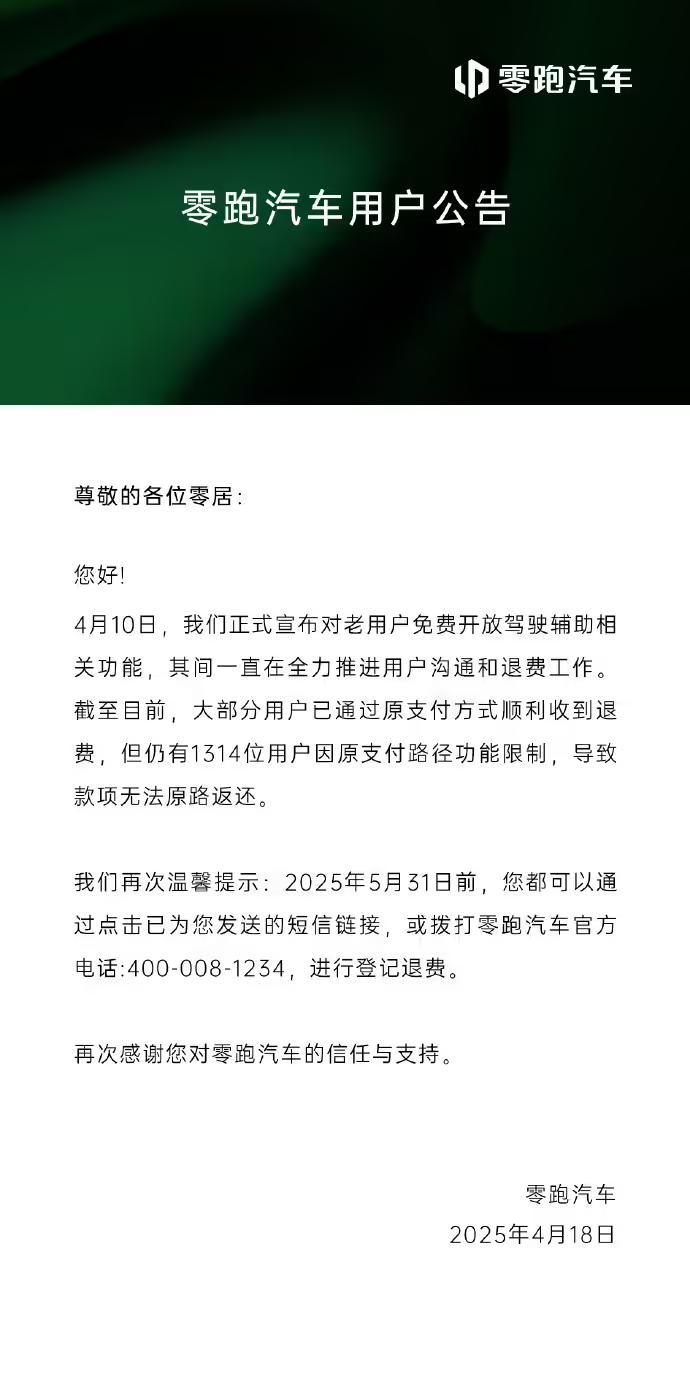 零跑汽车

零跑汽车用户公告

尊敬的各位零居：

您好!

4月10日，我们正式宣布对老用户免费开放驾驶辅助相关功能，其间一直在全力推进用户沟通和退费工作。截至目前，大部分用户已通过原支付方式顺利收到退费，但仍有1314位用户因原支付路径功能限制，导致款项无法原路返还。

我们再次温馨提示：2025年5月31日前，您都可以通过点击已为您发送的短信链接，或拨打零跑汽车官方电话:400-008-1234，进行登记退费。

再次感谢您对零跑汽车的信任与支持。

零跑汽车
2025年4月18日